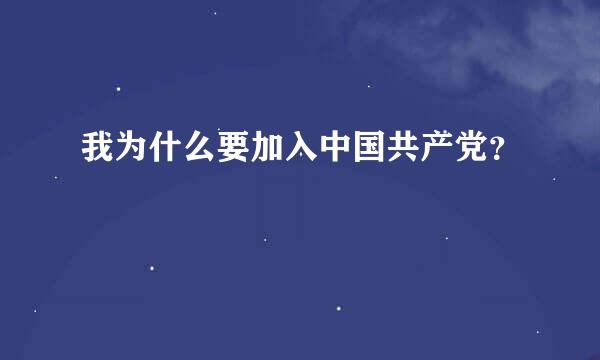 我为什么要加入中国共产党?